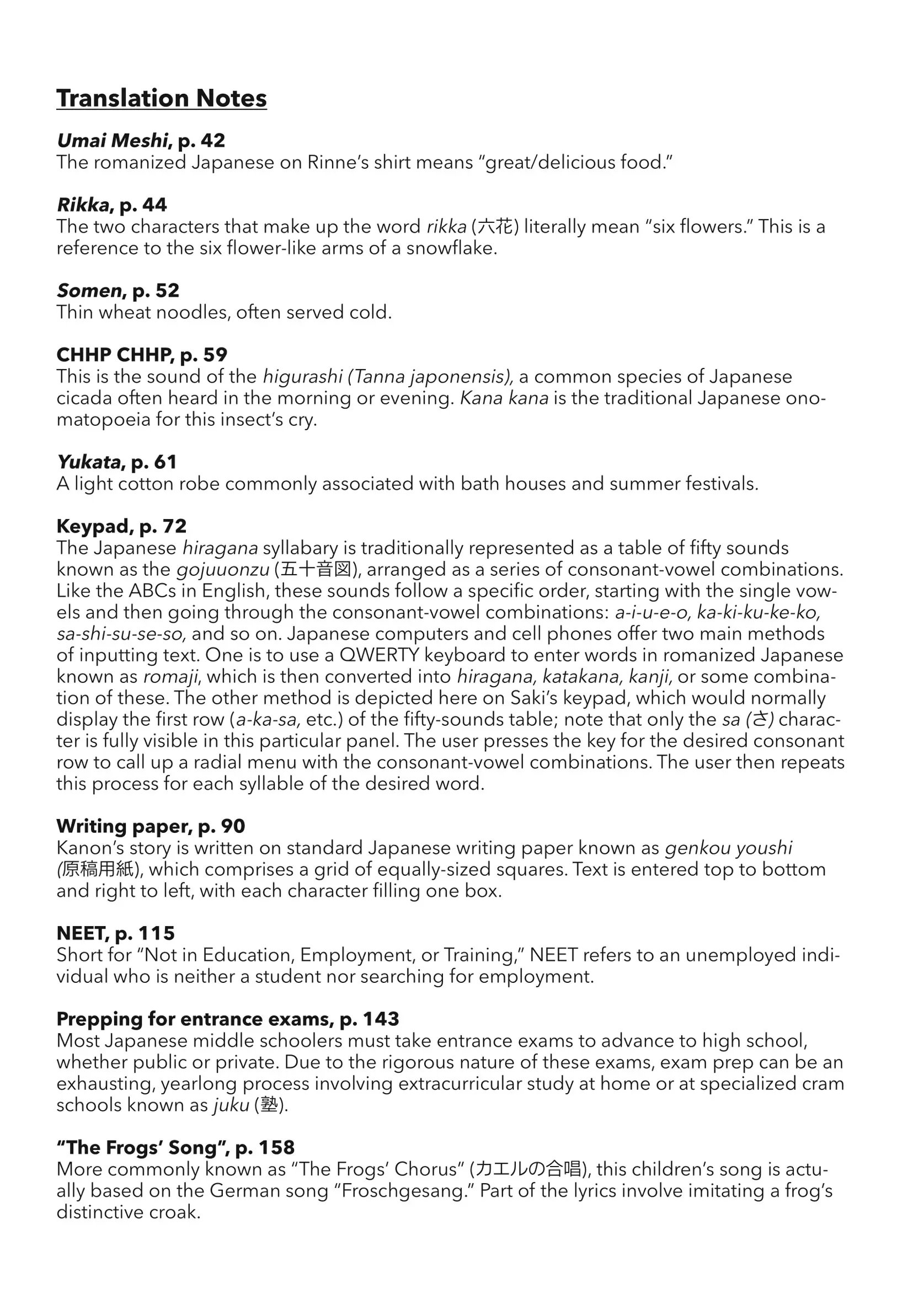 Translation Notes

Umai Meshi, p. 42
The romanized Japanese on Rinne's shirt means "great/delicious food."

Rikka, p. 44
The two characters that make up the word rikka (六花) literally mean "six flowers." This is a reference to the six flower-like arms of a snowflake.

Somen, p. 52
Thin wheat noodles, often served cold.

CHHP CHHP, p. 59
This is the sound of the higurashi (Tanna japonensis), a common species of Japanese cicada often heard in the morning or evening. Kana kana is the traditional Japanese onomatopoeia for this insect's cry.

Yukata, p. 61
A light cotton robe commonly associated with bath houses and summer festivals.

Keypad, p. 72
The Japanese hiragana syllabary is traditionally represented as a table of fifty sounds known as the gojuuonzu (五十音図), arranged as a series of consonant-vowel combinations. Like the ABCs in English, these sounds follow a specific order, starting with the single vowels and then going through the consonant-vowel combinations: a-i-u-e-o, ka-ki-ku-ke-ko, sa-shi-su-se-so, and so on. Japanese computers and cell phones offer two main methods of inputting text. One is to use a QWERTY keyboard to enter words in romanized Japanese known as romaji, which is then converted into hiragana, katakana, kanji, or some combination of these. The other method is depicted here on Saki's keypad, which would normally display the first row (a-ka-sa, etc.) of the fifty-sounds table; note that only the sa (さ) character is fully visible in this particular panel. The user presses the key for the desired consonant row to call up a radial menu with the consonant-vowel combinations. The user then repeats this process for each syllable of the desired word.

Writing paper, p. 90
Kanon's story is written on standard Japanese writing paper known as genkou youshi (原稿用紙), which comprises a grid of equally-sized squares. Text is entered top to bottom and right to left, with each character filling one box.

NEET, p. 115
Short for "Not in Education, Employment, or Training," NEET refers to an unemployed individual who is neither a student nor searching for employment.

Prepping for entrance exams, p. 143
Most Japanese middle schoolers must take entrance exams to advance to high school, whether public or private. Due to the rigorous nature of these exams, exam prep can be an exhausting, yearlong process involving extracurricular study at home or at specialized cram schools known as juku (塾).

"The Frogs' Song", p. 158
More commonly known as "The Frogs' Chorus" (カエルの合唱), this children's song is actually based on the German song "Froschgesang." Part of the lyrics involve imitating a frog's distinctive croak.